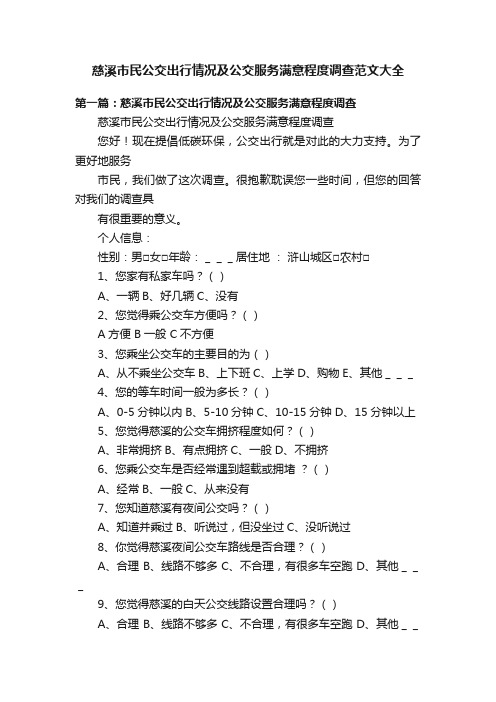 慈溪市民公交出行情况及公交服务满意程度调查范文大全

第一篇：慈溪市民公交出行情况及公交服务满意程度调查

慈溪市民公交出行情况及公交服务满意程度调查

您好！现在提倡低碳环保，公交出行就是对此的大力支持。为了更好地服务

市民，我们做了这次调查。很抱歉耽误您一些时间，但您的回答对我们的调查具

有很重要的意义。

个人信息：

性别：男□女□年龄：＿＿＿居住地 ： 浒山城区□农村□

1、您家有私家车吗？（ ）

A、一辆 B、好几辆 C、没有

2、您觉得乘公交车方便吗？（ ）

A 方便 B 一般 C 不方便

3、您乘坐公交车的主要目的为（ ）

A、从不乘坐公交车 B、上下班 C、上学 D、购物 E、其他＿＿＿

4、您的等车时间一般为多长？（ ）

A、0-5 分钟以内 B、5-10 分钟 C、10-15 分钟 D、15 分钟以上

5、您觉得慈溪的公交车拥挤程度如何？（ ）

A、非常拥挤 B、有点拥挤 C、一般 D、不拥挤

6、您乘公交车是否经常遇到超载或拥堵 ？（ ）

A、经常 B、一般 C、从来没有

7、您知道慈溪有夜间公交吗？（ ）

A、知道并乘过 B、听说过，但没坐过 C、没听说过

8、你觉得慈溪夜间公交车路线是否合理？（ ）

A、合理 B、线路不够多 C、不合理，有很多车空跑 D、其他＿＿＿

9、您觉得慈溪的白天公交线路设置合理吗？（ ）

A、合理 B、线路不够多 C、不合理，有很多车空跑 D、其他＿＿